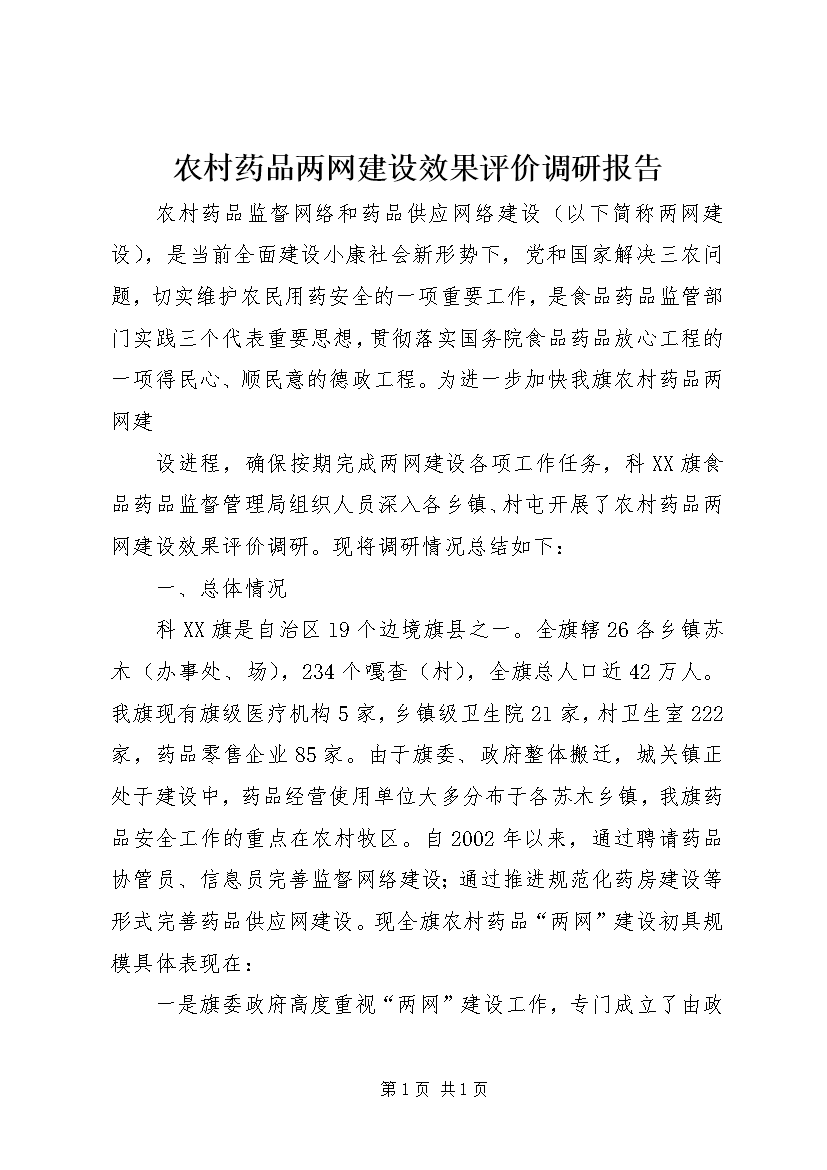 农村药品两网建设效果评价调研报告

农村药品监督网络和药品供应网络建设（以下简称两网建设），是当前全面建设小康社会新形势下，党和国家解决三农问题，切实维护农民用药安全的一项重要工作，是食品药品监管部门实践三个代表重要思想，贯彻落实国务院食品药品放心工程的一项得民心、顺民意的德政工程。为进一步加快我旗农村药品两网建

设进程，确保按期完成两网建设各项工作任务，科XX旗食品药品监督管理局组织人员深入各乡镇、村屯开展了农村药品两网建设效果评价调研。现将调研情况总结如下：

一、总体情况

科XX旗是自治区19个边境旗县之一。全旗辖26各乡镇苏木（办事处、场），234个嘎查（村），全旗总人口近42万人。我旗现有旗级医疗机构5家，乡镇级卫生院21家，村卫生室222家，药品零售企业85家。由于旗委、政府整体搬迁，城关镇正处于建设中，药品经营使用单位大多分布于各苏木乡镇，我旗药品安全工作的重点在农村牧区。自2002年以来，通过聘请药品协管员、信息员完善监督网络建设；通过推进规范化药房建设等形式完善药品供应网建设。现全旗农村药品“两网”建设初具规模具体表现在：

一是旗委政府高度重视“两网”建设工作，专门成立了由政

第1页 共1页